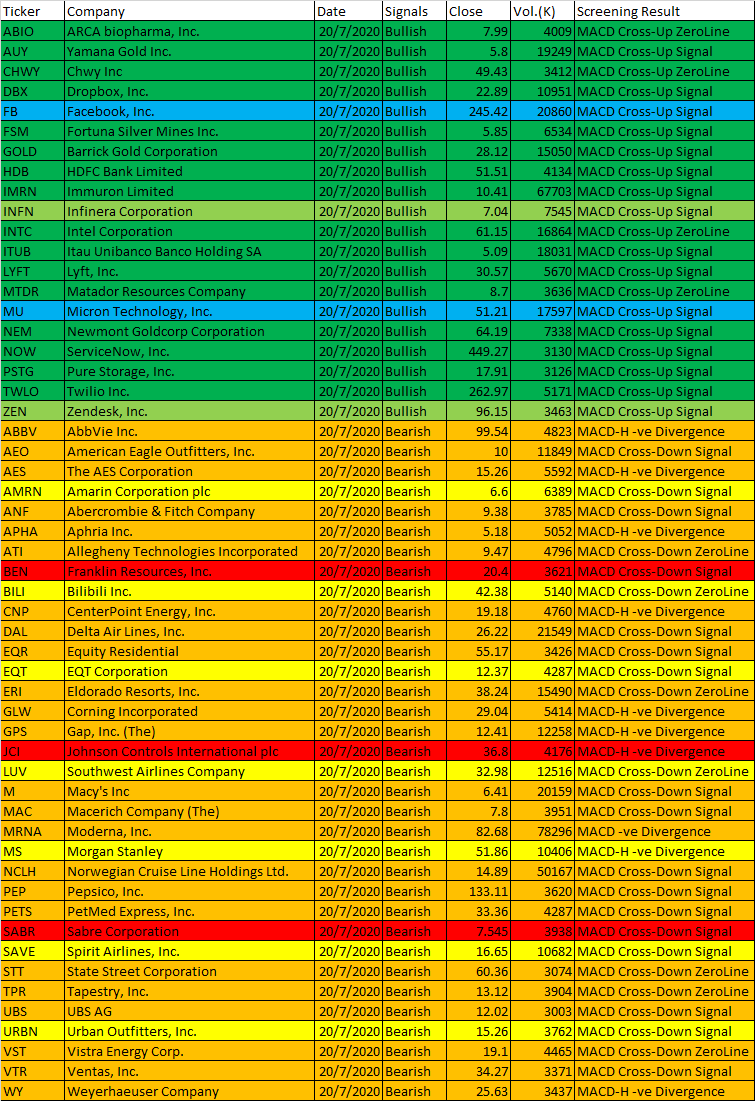 | Ticker | Company | Date | Signals | Close | Vol.(K) | Screening Result |
|---|---|---|---|---|---|---|
| ABIO | ARCA biopharma, Inc. | 20/7/2020 | Bullish | 7.99 | 4009 | MACD Cross-Up ZeroLine |
| AUY | Yamana Gold Inc. | 20/7/2020 | Bullish | 5.8 | 19249 | MACD Cross-Up Signal |
| CHWY | Chwy Inc | 20/7/2020 | Bullish | 49.43 | 3412 | MACD Cross-Up ZeroLine |
| DBX | Dropbox, Inc. | 20/7/2020 | Bullish | 22.89 | 10951 | MACD Cross-Up Signal |
| FB | Facebook, Inc. | 20/7/2020 | Bullish | 245.42 | 20860 | MACD Cross-Up Signal |
| FSM | Fortuna Silver Mines Inc. | 20/7/2020 | Bullish | 5.85 | 6534 | MACD Cross-Up Signal |
| GOLD | Barrick Gold Corporation | 20/7/2020 | Bullish | 28.12 | 15050 | MACD Cross-Up Signal |
| HDB | HDFC Bank Limited | 20/7/2020 | Bullish | 51.51 | 4134 | MACD Cross-Up Signal |
| IMRN | Immuron Limited | 20/7/2020 | Bullish | 10.41 | 67703 | MACD Cross-Up Signal |
| INFN | Infinera Corporation | 20/7/2020 | Bullish | 7.04 | 7545 | MACD Cross-Up Signal |
| INTC | Intel Corporation | 20/7/2020 | Bullish | 61.15 | 16864 | MACD Cross-Up ZeroLine |
| ITUB | Itau Unibanco Banco Holding SA | 20/7/2020 | Bullish | 5.09 | 18031 | MACD Cross-Up Signal |
| LYFT | Lyft, Inc. | 20/7/2020 | Bullish | 30.57 | 5670 | MACD Cross-Up Signal |
| MTDR | Matador Resources Company | 20/7/2020 | Bullish | 8.7 | 3636 | MACD Cross-Up ZeroLine |
| MU | Micron Technology, Inc. | 20/7/2020 | Bullish | 51.21 | 17597 | MACD Cross-Up Signal |
| NEM | Newmont Goldcorp Corporation | 20/7/2020 | Bullish | 64.19 | 7338 | MACD Cross-Up Signal |
| NOW | ServiceNow, Inc. | 20/7/2020 | Bullish | 449.27 | 3130 | MACD Cross-Up Signal |
| PSTG | Pure Storage, Inc. | 20/7/2020 | Bullish | 17.91 | 3126 | MACD Cross-Up Signal |
| TWLO | Twilio Inc. | 20/7/2020 | Bullish | 262.97 | 5171 | MACD Cross-Up Signal |
| ZEN | Zendesk, Inc. | 20/7/2020 | Bullish | 96.15 | 3463 | MACD Cross-Up Signal |
| ABBV | AbbVie Inc. | 20/7/2020 | Bearish | 99.54 | 4823 | MACD-H -ve Divergence |
| AEO | American Eagle Outfitters, Inc. | 20/7/2020 | Bearish | 10 | 11849 | MACD Cross-Down Signal |
| AES | The AES Corporation | 20/7/2020 | Bearish | 15.26 | 5592 | MACD-H -ve Divergence |
| AMRN | Amarin Corporation plc | 20/7/2020 | Bearish | 6.6 | 6389 | MACD Cross-Down Signal |
| ANF | Abercrombie & Fitch Company | 20/7/2020 | Bearish | 9.38 | 3785 | MACD Cross-Down Signal |
| APHA | Aphria Inc. | 20/7/2020 | Bearish | 5.18 | 5052 | MACD-H -ve Divergence |
| ATI | Allegheny Technologies Incorporated | 20/7/2020 | Bearish | 9.47 | 4796 | MACD Cross-Down ZeroLine |
| BEN | Franklin Resources, Inc. | 20/7/2020 | Bearish | 20.4 | 3621 | MACD Cross-Down Signal |
| BILI | Bilibili Inc. | 20/7/2020 | Bearish | 42.38 | 5140 | MACD Cross-Down ZeroLine |
| CNP | CenterPoint Energy, Inc. | 20/7/2020 | Bearish | 19.18 | 4760 | MACD-H -ve Divergence |
| DAL | Delta Air Lines, Inc. | 20/7/2020 | Bearish | 26.22 | 21549 | MACD Cross-Down Signal |
| EQR | Equity Residential | 20/7/2020 | Bearish | 55.17 | 3426 | MACD Cross-Down Signal |
| EQT | EQT Corporation | 20/7/2020 | Bearish | 12.37 | 4287 | MACD Cross-Down Signal |
| ERI | Eldorado Resorts, Inc. | 20/7/2020 | Bearish | 38.24 | 15490 | MACD Cross-Down ZeroLine |
| GLW | Corning Incorporated | 20/7/2020 | Bearish | 29.04 | 5414 | MACD-H -ve Divergence |
| GPS | Gap, Inc. (The) | 20/7/2020 | Bearish | 12.41 | 12258 | MACD-H -ve Divergence |
| JCI | Johnson Controls International plc | 20/7/2020 | Bearish | 36.8 | 4176 | MACD-H -ve Divergence |
| LUV | Southwest Airlines Company | 20/7/2020 | Bearish | 32.98 | 12516 | MACD Cross-Down ZeroLine |
| M | Macy's Inc | 20/7/2020 | Bearish | 6.41 | 20159 | MACD Cross-Down Signal |
| MAC | Macerich Company (The) | 20/7/2020 | Bearish | 7.8 | 3951 | MACD Cross-Down Signal |
| MRNA | Moderna, Inc. | 20/7/2020 | Bearish | 82.68 | 78296 | MACD -ve Divergence |
| MS | Morgan Stanley | 20/7/2020 | Bearish | 51.86 | 10406 | MACD-H -ve Divergence |
| NCLH | Norwegian Cruise Line Holdings Ltd. | 20/7/2020 | Bearish | 14.89 | 50167 | MACD Cross-Down Signal |
| PEP | Pepsico, Inc. | 20/7/2020 | Bearish | 133.11 | 3620 | MACD Cross-Down Signal |
| PETS | PetMed Express, Inc. | 20/7/2020 | Bearish | 33.36 | 4287 | MACD Cross-Down Signal |
| SABR | Sabre Corporation | 20/7/2020 | Bearish | 7.545 | 3938 | MACD Cross-Down Signal |
| SAVE | Spirit Airlines, Inc. | 20/7/2020 | Bearish | 16.65 | 10682 | MACD Cross-Down Signal |
| STT | State Street Corporation | 20/7/2020 | Bearish | 60.36 | 3074 | MACD Cross-Down ZeroLine |
| TPR | Tapestry, Inc. | 20/7/2020 | Bearish | 13.12 | 3904 | MACD Cross-Down ZeroLine |
| UBS | UBS AG | 20/7/2020 | Bearish | 12.02 | 3003 | MACD Cross-Down Signal |
| URBN | Urban Outfitters, Inc. | 20/7/2020 | Bearish | 15.26 | 3762 | MACD Cross-Down Signal |
| VST | Vistra Energy Corp. | 20/7/2020 | Bearish | 19.1 | 4465 | MACD Cross-Down ZeroLine |
| VTR | Ventas, Inc. | 20/7/2020 | Bearish | 34.27 | 3371 | MACD Cross-Down Signal |
| WY | Weyerhaeuser Company | 20/7/2020 | Bearish | 25.63 | 3437 | MACD-H -ve Divergence |